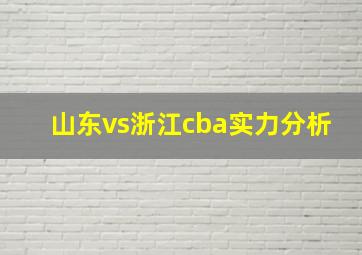 山东vs浙江cba实力分析